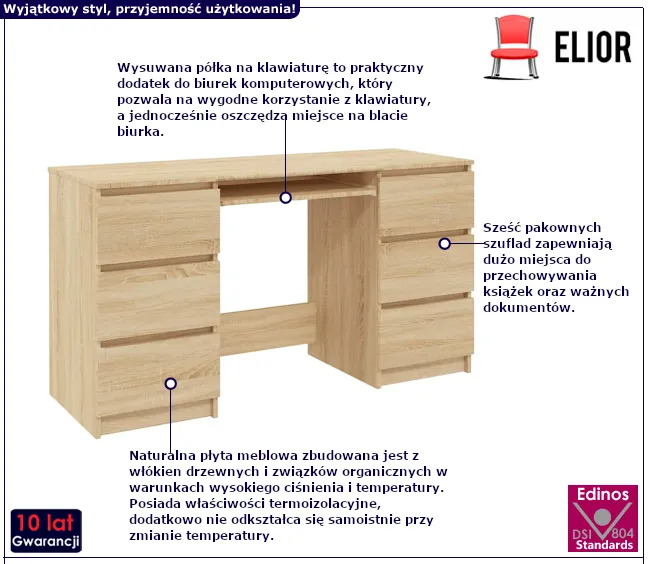 Wyjątkowy styl, przyjemność użytkowania!

ELIOR

Wysuwana półka na klawiaturę to praktyczny dodatek do biurek komputerowych, który pozwala na wygodne korzystanie z klawiatury, a jednocześnie oszczędza miejsce na blacie biurka.

Sześć pakownych szuflad zapewniają dużo miejsca do przechowywania książek oraz ważnych dokumentów.

Naturalna płyta meblowa zbudowana jest z włókien drzewnych i związków organicznych w warunkach wysokiego ciśnienia i temperatury. Posiada właściwości termoizolacyjne, dodatkowo nie odkształca się samoistnie przy zmianie temperatury.

10 lat Gwarancji

Edinos DSI 804 Standards